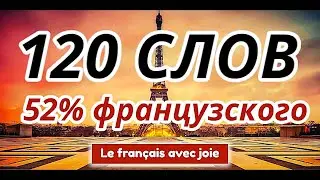 120 СЛОВ
52% французского

Le français avec joie